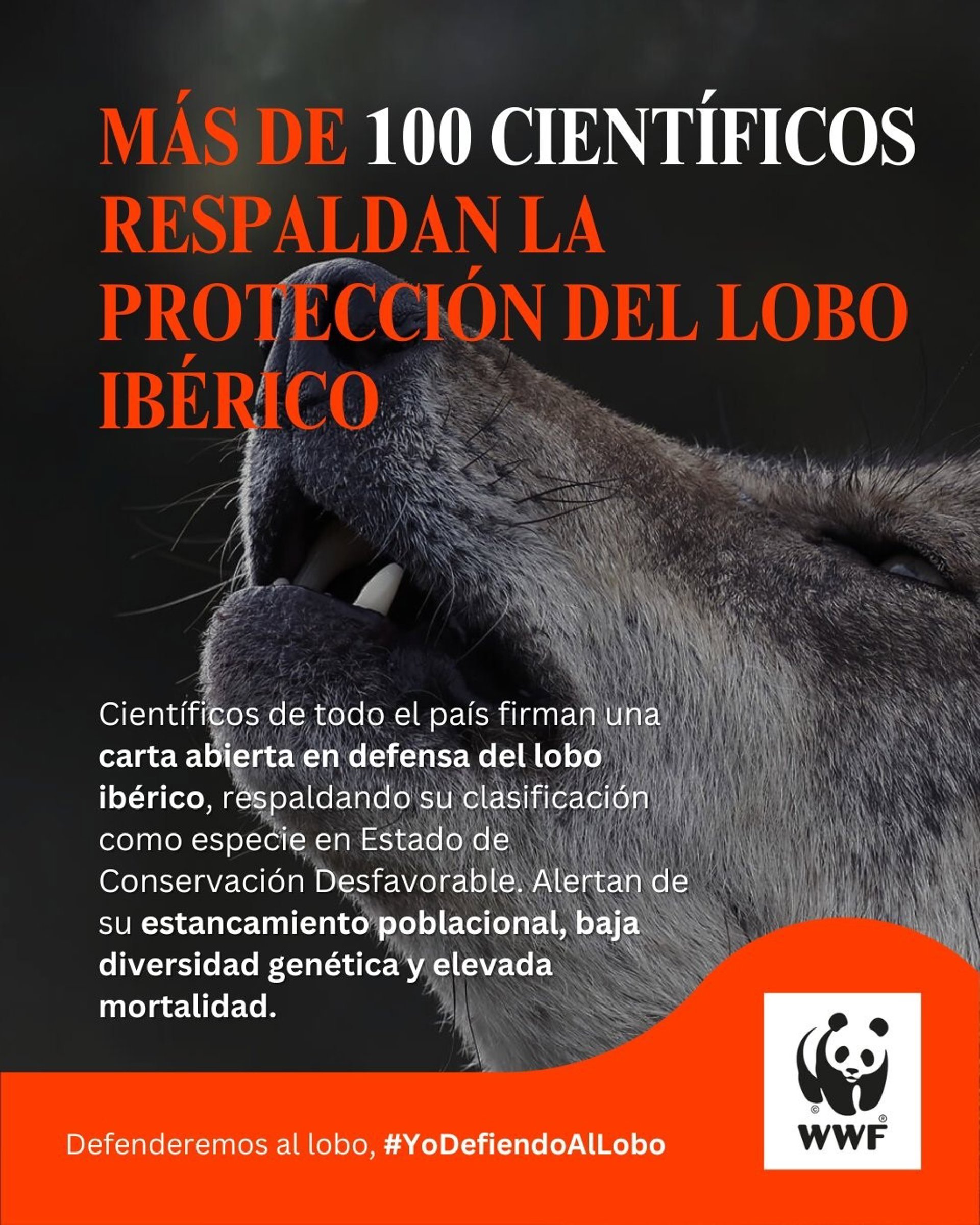 MÁS DE 100 CIENTÍFICOS RESPALDAN LA PROTECCIÓN DEL LOBO IBÉRICO

Científicos de todo el país firman una carta abierta en defensa del lobo ibérico, respaldando su clasificación como especie en Estado de Conservación Desfavorable. Alertan de su estancamiento poblacional, baja diversidad genética y elevada mortalidad.

Defenderemos al lobo, #YoDefiendoAlLobo

WWF